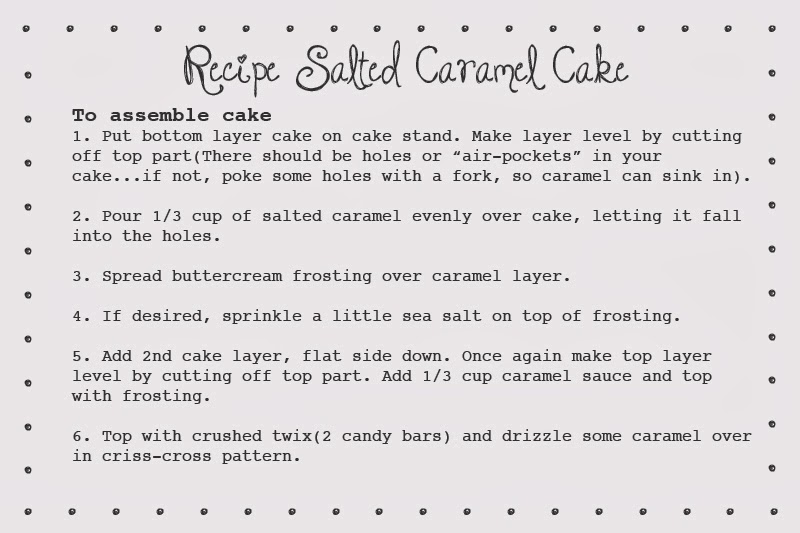 Recipe Salted Caramel Cake

To assemble cake

1. Put bottom layer cake on cake stand. Make layer level by cutting off top part(There should be holes or "air-pockets" in your cake...if not, poke some holes with a fork, so caramel can sink in).

2. Pour 1/3 cup of salted caramel evenly over cake, letting it fall into the holes.

3. Spread buttercream frosting over caramel layer.

4. If desired, sprinkle a little sea salt on top of frosting.

5. Add 2nd cake layer, flat side down. Once again make top layer level by cutting off top part. Add 1/3 cup caramel sauce and top with frosting.

6. Top with crushed twix(2 candy bars) and drizzle some caramel over in criss-cross pattern.